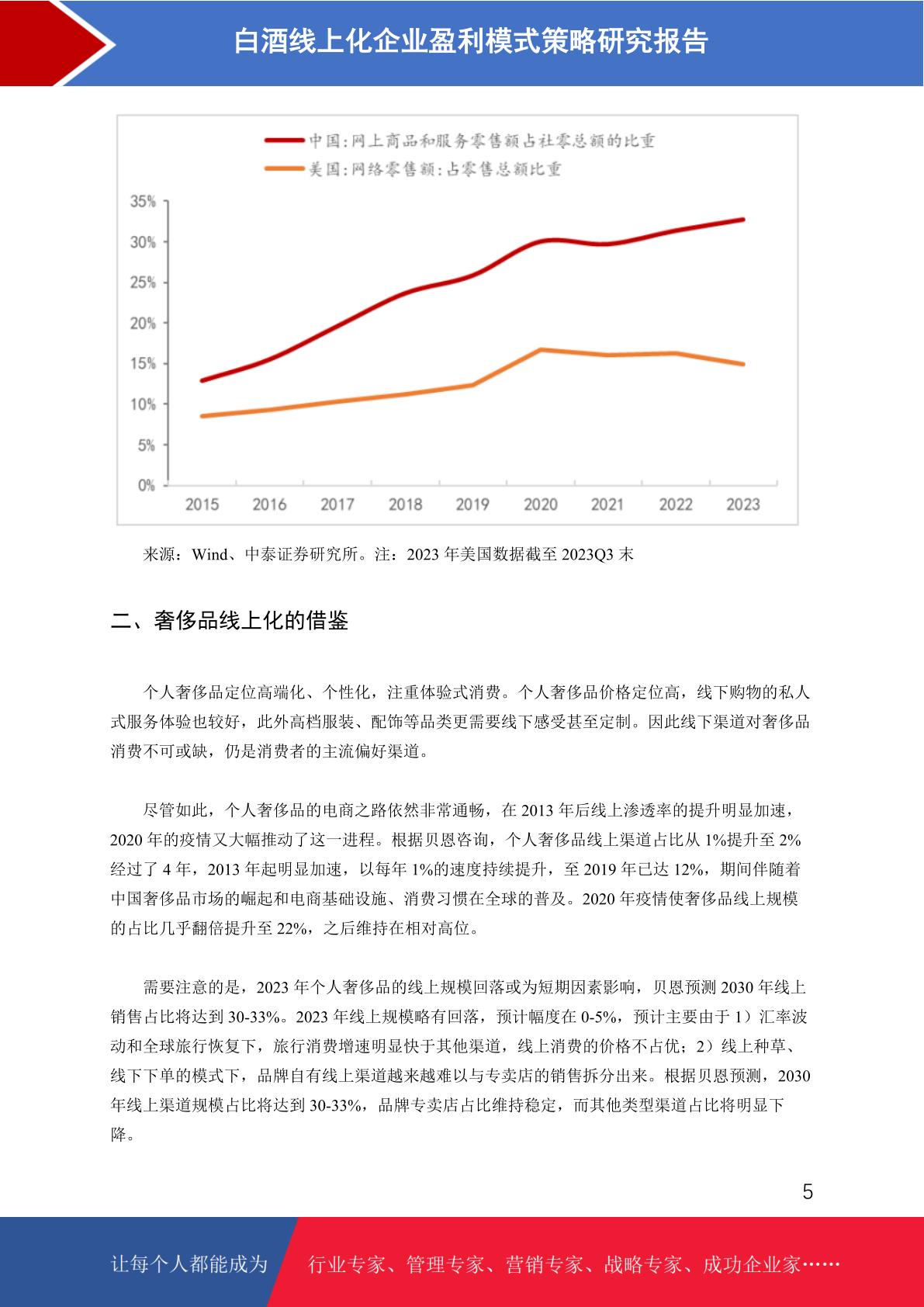 白酒线上化企业盈利模式策略研究报告

中国:网上商品和服务零售额占社零总额的比重
美国:网络零售额:占零售总额比重

35%
30%
25%
20%
15%
10%
5%
0%
2015 2016 2017 2018 2019 2020 2021 2022 2023

来源：Wind、中泰证券研究所。注：2023 年美国数据截至 2023Q3 末

二、奢侈品线上化的借鉴

个人奢侈品定位高端化、个性化，注重体验式消费。个人奢侈品价格定位高，线下购物的私人式服务体验也较好，此外高档服装、配饰等品类更需要线下感受甚至定制。因此线下渠道对奢侈品消费不可或缺，仍是消费者的主流偏好渠道。

尽管如此，个人奢侈品的电商之路依然非常通畅，在 2013 年后线上渗透率的提升明显加速，2020 年的疫情又大幅推动了这一进程。根据贝恩咨询，个人奢侈品线上渠道占比从 1%提升至 2%经过了 4 年，2013 年起明显加速，以每年 1%的速度持续提升，至 2019 年已达 12%，期间伴随着中国奢侈品市场的崛起和电商基础设施、消费习惯在全球的普及。2020 年疫情使奢侈品线上规模的占比几乎翻倍提升至 22%，之后维持在相对高位。

需要注意的是，2023 年个人奢侈品的线上规模回落或为短期因素影响，贝恩预测 2030 年线上销售占比将达到 30-33%。2023 年线上规模略有回落，预计幅度在 0-5%，预计主要由于 1）汇率波动和全球旅行恢复下，旅行消费增速明显快于其他渠道，线上消费的价格不占优；2）线上种草、线下下单的模式下，品牌自有线上渠道越来越难以与专卖店的销售拆分出来。根据贝恩预测，2030 年线上渠道规模占比将达到 30-33%，品牌专卖店占比维持稳定，而其他类型渠道占比将明显下降。

5

让每个人都能成为 行业专家、管理专家、营销专家、战略专家、成功企业家……